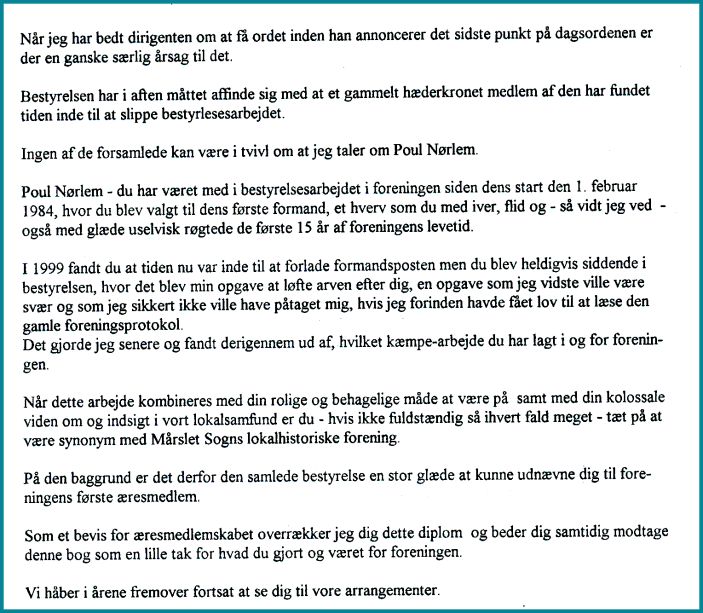 Når jeg har bedt dirigenten om at få ordet inden han annoncerer det sidste punkt på dagsordenen er der en ganske særlig årsag til det.

Bestyrelsen har i aften måttet affinde sig med at et gammelt hæderkronet medlem af den har fundet tiden inde til at slippe bestyrlesesarbejdet.

Ingen af de forsamlede kan være i tvivl om at jeg taler om Poul Nørlem.

Poul Nørlem - du har været med i bestyrelsesarbejdet i foreningen siden dens start den 1. februar 1984, hvor du blev valgt til dens første formand, et hverv som du med iver, flid og - så vidt jeg ved - også med glæde uselvisk røgtede de første 15 år af foreningens levetid.

I 1999 fandt du at tiden nu var inde til at forlade formandsposten men du blev heldigvis siddende i bestyrelsen, hvor det blev min opgave at løfte arven efter dig, en opgave som jeg vidste ville være svær og som jeg sikkert ikke ville have påtaget mig, hvis jeg forinden havde fået lov til at læse den gamle foreningsprotokol.
Det gjorde jeg senere og fandt derigennem ud af, hvilket kæmpe-arbejde du har lagt i og for foreningen.

Når dette arbejde kombineres med din rolige og behagelige måde at være på samt med din kolossale viden om og indsigt i vort lokalsamfund er du - hvis ikke fuldstændig så ihvert fald meget - tæt på at være synonym med Mårslet Sogns lokalhistoriske forening.

På den baggrund er det derfor den samlede bestyrelse en stor glæde at kunne udnævne dig til foreningens første æresmedlem.

Som et bevis for æresmedlemskabet overrækker jeg dig dette diplom og beder dig samtidig modtage denne bog som en lille tak for hvad du gjort og været for foreningen.

Vi håber i årene fremover fortsat at se dig til vore arrangementer.